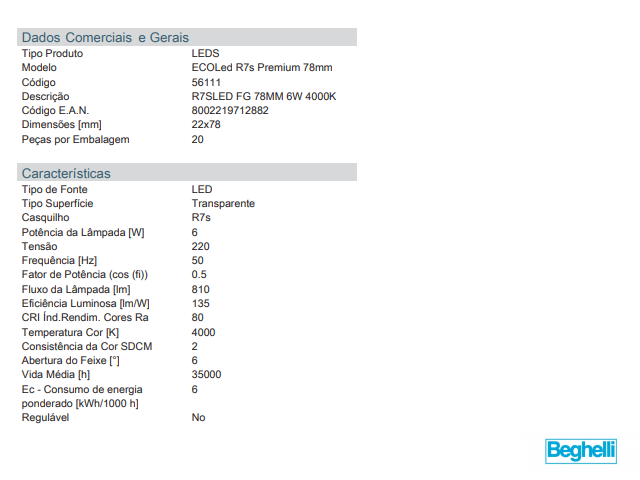 Dados Comerciais e Gerais

| | |
|---|---|
| Tipo Produto | LEDS |
| Modelo | ECOLed R7s Premium 78mm |
| Código | 56111 |
| Descrição | R7SLED FG 78MM 6W 4000K |
| Código E.A.N. | 8002219712882 |
| Dimensões [mm] | 22x78 |
| Peças por Embalagem | 20 |

Características

| | |
|---|---|
| Tipo de Fonte | LED |
| Tipo Superfície | Transparente |
| Casquilho | R7s |
| Potência da Lâmpada [W] | 6 |
| Tensão | 220 |
| Frequência [Hz] | 50 |
| Fator de Potência (cos (fi)) | 0.5 |
| Fluxo da Lâmpada [lm] | 810 |
| Eficiência Luminosa [lm/W] | 135 |
| CRI Índ.Rendim. Cores Ra | 80 |
| Temperatura Cor [K] | 4000 |
| Consistência da Cor SDCM | 2 |
| Abertura do Feixe [°] | 6 |
| Vida Média [h] | 35000 |
| Ec - Consumo de energia ponderado [kWh/1000 h] | 6 |
| Regulável | No |

Beghelli